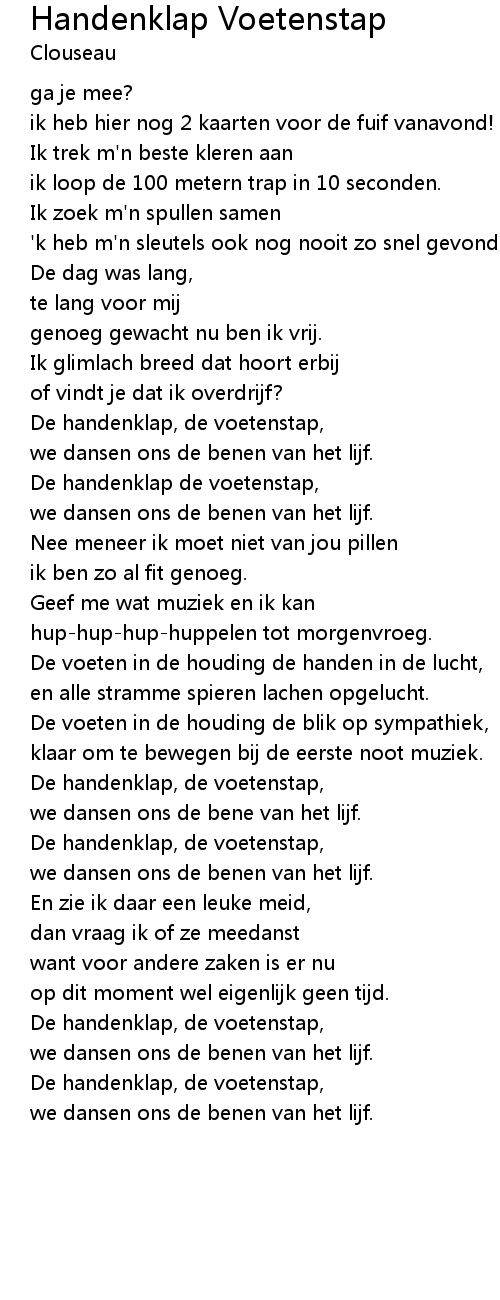 Handenklap Voetenstap
Clouseau

ga je mee?
ik heb hier nog 2 kaarten voor de fuif vanavond!
Ik trek m'n beste kleren aan
ik loop de 100 metern trap in 10 seconden.
Ik zoek m'n spullen samen
'k heb m'n sleutels ook nog nooit zo snel gevond
De dag was lang,
te lang voor mij
genoeg gewacht nu ben ik vrij.
Ik glimlach breed dat hoort erbij
of vindt je dat ik overdrijf?
De handenklap, de voetenstap,
we dansen ons de benen van het lijf.
De handenklap de voetenstap,
we dansen ons de benen van het lijf.
Nee meneer ik moet niet van jou pillen
ik ben zo al fit genoeg.
Geef me wat muziek en ik kan
hup-hup-hup-huppelen tot morgenvroeg.
De voeten in de houding de handen in de lucht,
en alle stramme spieren lachen opgelucht.
De voeten in de houding de blik op sympathiek,
klaar om te bewegen bij de eerste noot muziek.
De handenklap, de voetenstap,
we dansen ons de bene van het lijf.
De handenklap, de voetenstap,
we dansen ons de benen van het lijf.
En zie ik daar een leuke meid,
dan vraag ik of ze meedanst
want voor andere zaken is er nu
op dit moment wel eigenlijk geen tijd.
De handenklap, de voetenstap,
we dansen ons de benen van het lijf.
De handenklap, de voetenstap,
we dansen ons de benen van het lijf.